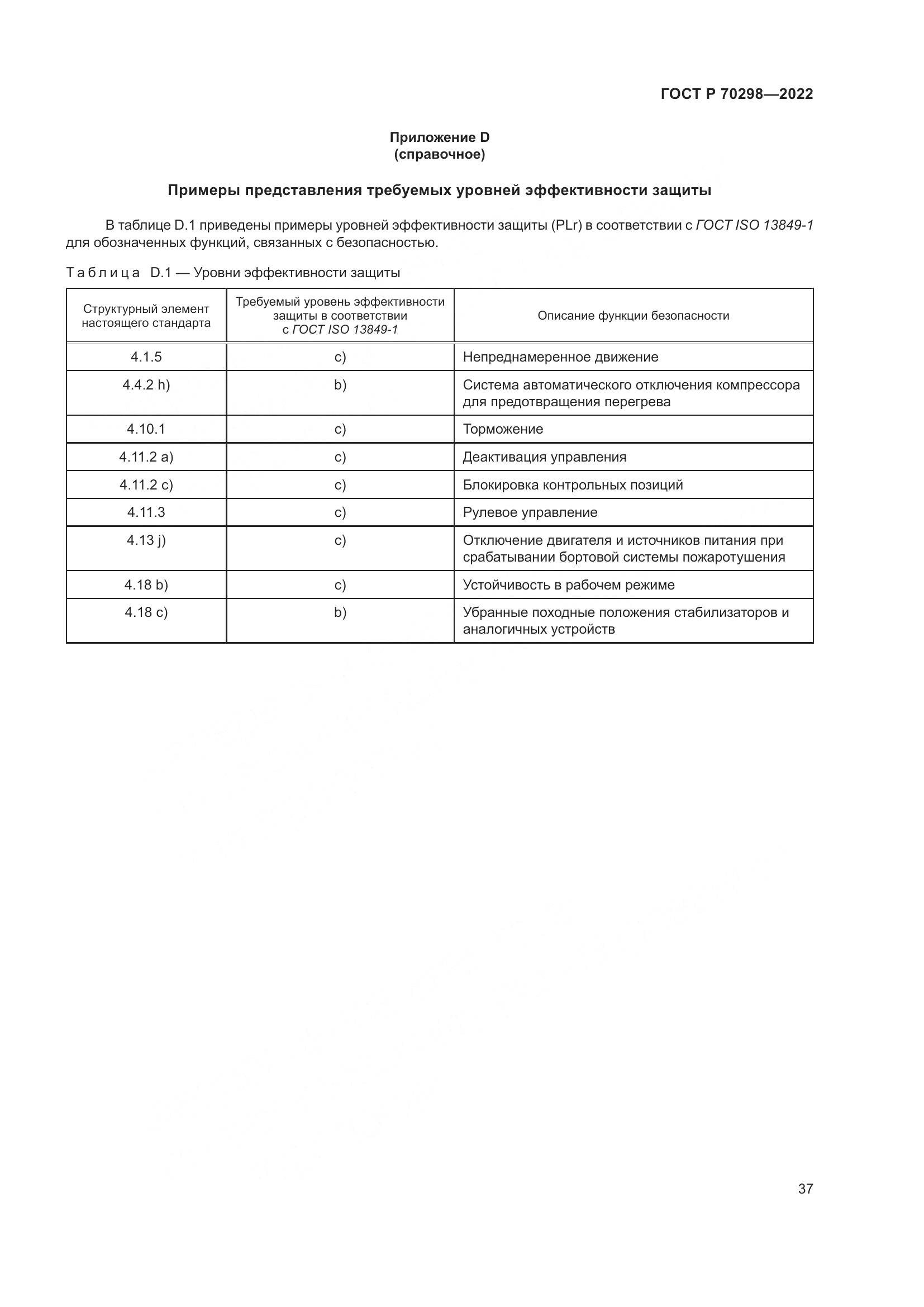 ГОСТ Р 70298—2022

Приложение D
(справочное)

Примеры представления требуемых уровней эффективности защиты

В таблице D.1 приведены примеры уровней эффективности защиты (PLr) в соответствии с ГОСТ ISO 13849-1 для обозначенных функций, связанных с безопасностью.

Таблица D.1 — Уровни эффективности защиты

| Структурный элемент настоящего стандарта | Требуемый уровень эффективности защиты в соответствии с ГОСТ ISO 13849-1 | Описание функции безопасности |
|---|---|---|
| 4.1.5 | c) | Непреднамеренное движение |
| 4.4.2 h) | b) | Система автоматического отключения компрессора для предотвращения перегрева |
| 4.10.1 | c) | Торможение |
| 4.11.2 a) | c) | Деактивация управления |
| 4.11.2 c) | c) | Блокировка контрольных позиций |
| 4.11.3 | c) | Рулевое управление |
| 4.13 j) | c) | Отключение двигателя и источников питания при срабатывании бортовой системы пожаротушения |
| 4.18 b) | c) | Устойчивость в рабочем режиме |
| 4.18 c) | b) | Убранные походные положения стабилизаторов и аналогичных устройств |

37